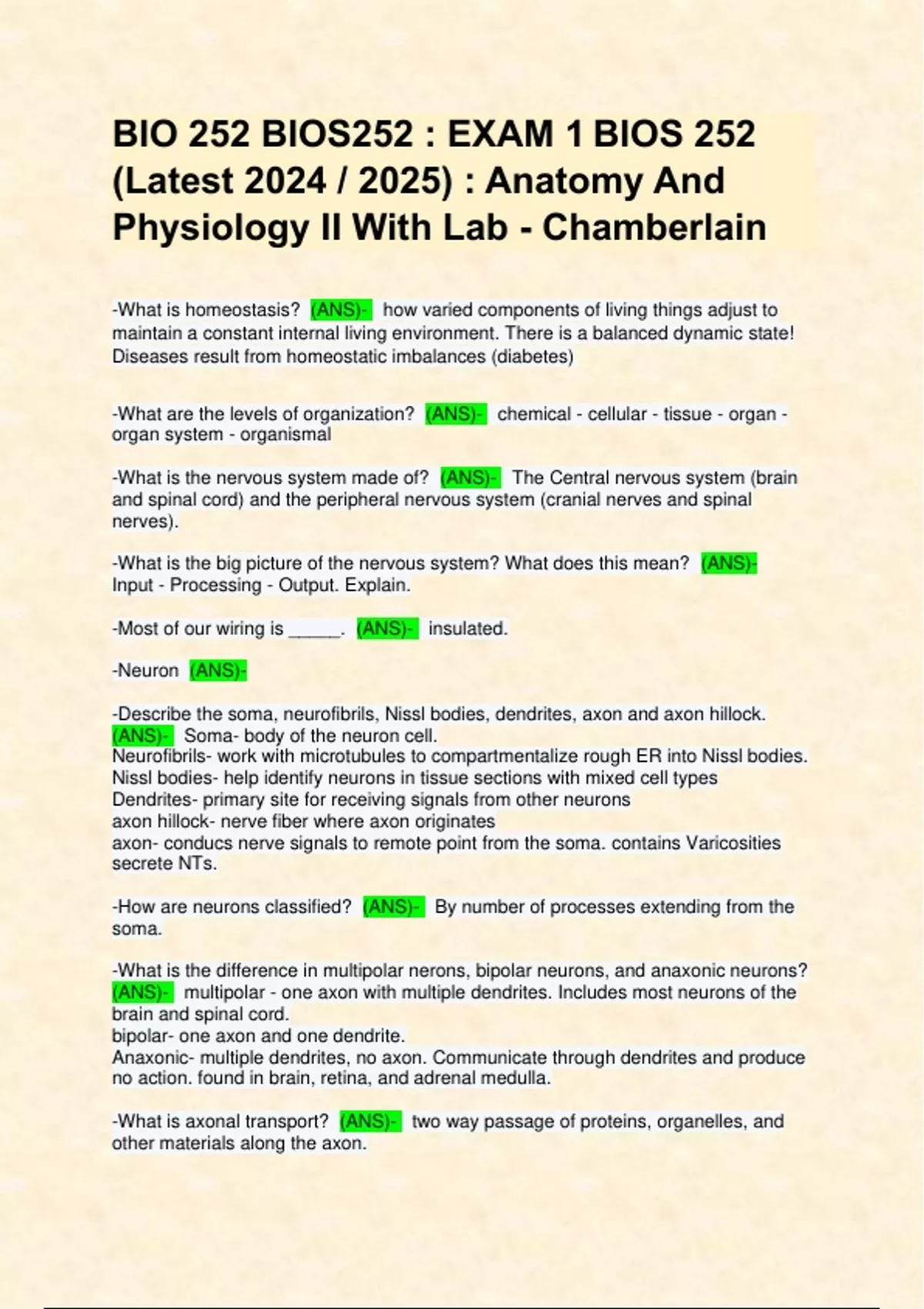 BIO 252 BIOS252 : EXAM 1 BIOS 252 (Latest 2024 / 2025) : Anatomy And Physiology II With Lab - Chamberlain

-What is homeostasis? (ANS)- how varied components of living things adjust to maintain a constant internal living environment. There is a balanced dynamic state! Diseases result from homeostatic imbalances (diabetes)

-What are the levels of organization? (ANS)- chemical - cellular - tissue - organ - organ system - organismal

-What is the nervous system made of? (ANS)- The Central nervous system (brain and spinal cord) and the peripheral nervous system (cranial nerves and spinal nerves).

-What is the big picture of the nervous system? What does this mean? (ANS)- Input - Processing - Output. Explain.

-Most of our wiring is _____. (ANS)- insulated.

-Neuron (ANS)-

-Describe the soma, neurofibrils, Nissl bodies, dendrites, axon and axon hillock. (ANS)- Soma- body of the neuron cell.
Neurofibrils- work with microtubules to compartmentalize rough ER into Nissl bodies.
Nissl bodies- help identify neurons in tissue sections with mixed cell types
Dendrites- primary site for receiving signals from other neurons
axon hillock- nerve fiber where axon originates
axon- conducs nerve signals to remote point from the soma. contains Varicosities secrete NTs.

-How are neurons classified? (ANS)- By number of processes extending from the soma.

-What is the difference in multipolar nerons, bipolar neurons, and anaxonic neurons? (ANS)- multipolar - one axon with multiple dendrites. Includes most neurons of the brain and spinal cord.
bipolar- one axon and one dendrite.
Anaxonic- multiple dendrites, no axon. Communicate through dendrites and produce no action. found in brain, retina, and adrenal medulla.

-What is axonal transport? (ANS)- two way passage of proteins, organelles, and other materials along the axon.